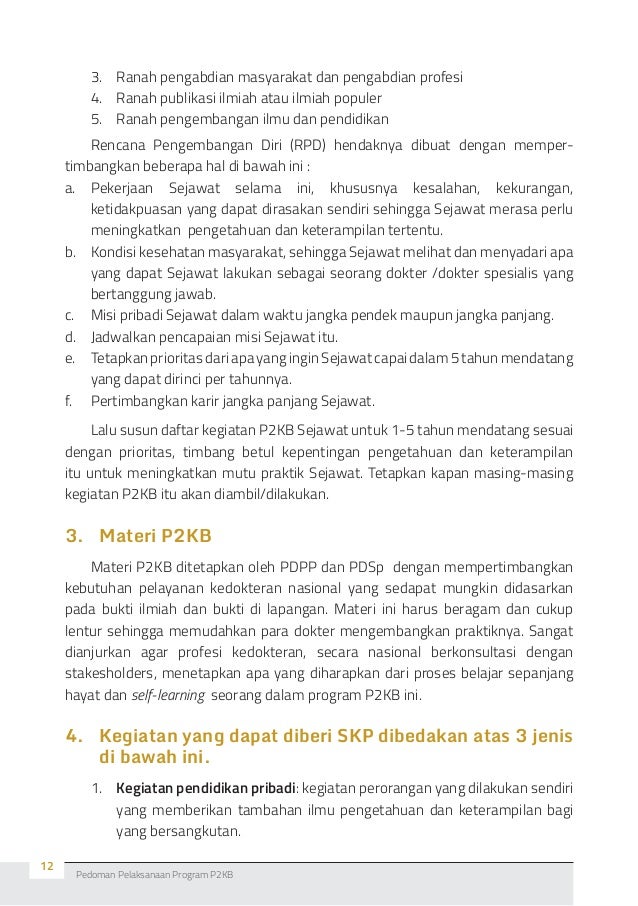 3. Ranah pengabdian masyarakat dan pengabdian profesi
4. Ranah publikasi ilmiah atau ilmiah populer
5. Ranah pengembangan ilmu dan pendidikan

Rencana Pengembangan Diri (RPD) hendaknya dibuat dengan mempertimbangkan beberapa hal di bawah ini :

a. Pekerjaan Sejawat selama ini, khususnya kesalahan, kekurangan, ketidakpuasan yang dapat dirasakan sendiri sehingga Sejawat merasa perlu meningkatkan pengetahuan dan keterampilan tertentu.
b. Kondisi kesehatan masyarakat, sehingga Sejawat melihat dan menyadari apa yang dapat Sejawat lakukan sebagai seorang dokter /dokter spesialis yang bertanggung jawab.
c. Misi pribadi Sejawat dalam waktu jangka pendek maupun jangka panjang.
d. Jadwalkan pencapaian misi Sejawat itu.
e. Tetapkan prioritas dari apa yang ingin Sejawat capai dalam 5 tahun mendatang yang dapat dirinci per tahunnya.
f. Pertimbangkan karir jangka panjang Sejawat.

Lalu susun daftar kegiatan P2KB Sejawat untuk 1-5 tahun mendatang sesuai dengan prioritas, timbang betul kepentingan pengetahuan dan keterampilan itu untuk meningkatkan mutu praktik Sejawat. Tetapkan kapan masing-masing kegiatan P2KB itu akan diambil/dilakukan.

3. Materi P2KB

Materi P2KB ditetapkan oleh PDPP dan PDSp dengan mempertimbangkan kebutuhan pelayanan kedokteran nasional yang sedapat mungkin didasarkan pada bukti ilmiah dan bukti di lapangan. Materi ini harus beragam dan cukup lentur sehingga memudahkan para dokter mengembangkan praktiknya. Sangat dianjurkan agar profesi kedokteran, secara nasional berkonsultasi dengan stakesholders, menetapkan apa yang diharapkan dari proses belajar sepanjang hayat dan self-learning seorang dalam program P2KB ini.

4. Kegiatan yang dapat diberi SKP dibedakan atas 3 jenis di bawah ini.

1. Kegiatan pendidikan pribadi: kegiatan perorangan yang dilakukan sendiri yang memberikan tambahan ilmu pengetahuan dan keterampilan bagi yang bersangkutan.

12

Pedoman Pelaksanaan Program P2KB